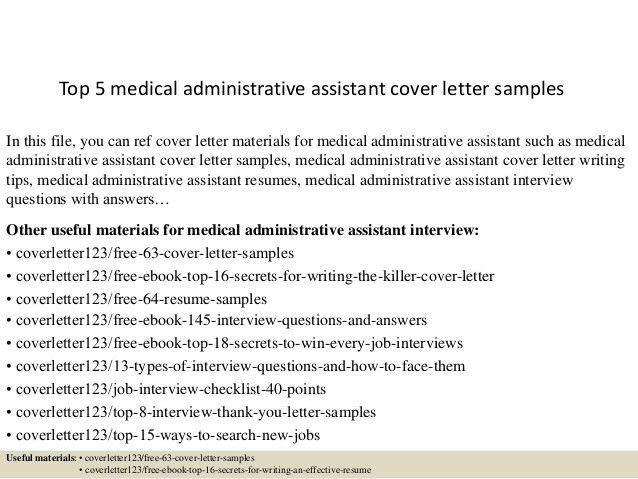 Top 5 medical administrative assistant cover letter samples

In this file, you can ref cover letter materials for medical administrative assistant such as medical administrative assistant cover letter samples, medical administrative assistant cover letter writing tips, medical administrative assistant resumes, medical administrative assistant interview questions with answers…

Other useful materials for medical administrative assistant interview:
• coverletter123/free-63-cover-letter-samples
• coverletter123/free-ebook-top-16-secrets-for-writing-the-killer-cover-letter
• coverletter123/free-64-resume-samples
• coverletter123/free-ebook-145-interview-questions-and-answers
• coverletter123/free-ebook-top-18-secrets-to-win-every-job-interviews
• coverletter123/13-types-of-interview-questions-and-how-to-face-them
• coverletter123/job-interview-checklist-40-points
• coverletter123/top-8-interview-thank-you-letter-samples
• coverletter123/top-15-ways-to-search-new-jobs

Useful materials: • coverletter123/free-63-cover-letter-samples
• coverletter123/free-ebook-top-16-secrets-for-writing-an-effective-resume